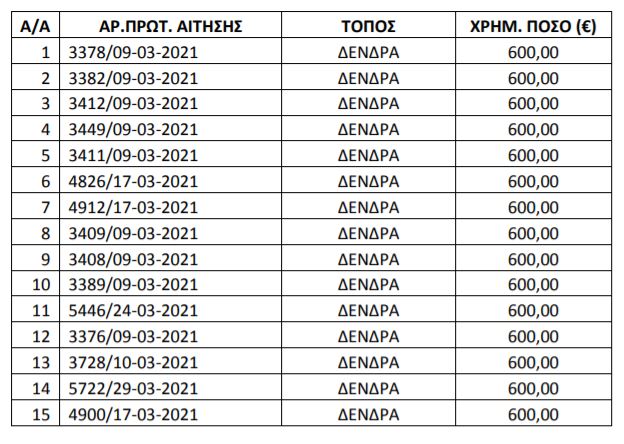 | Α/Α | ΑΡ.ΠΡΩΤ. ΑΙΤΗΣΗΣ | ΤΟΠΟΣ | ΧΡΗΜ. ΠΟΣΟ (€) |
|---|---|---|---|
| 1 | 3378/09-03-2021 | ΔΕΝΔΡΑ | 600,00 |
| 2 | 3382/09-03-2021 | ΔΕΝΔΡΑ | 600,00 |
| 3 | 3412/09-03-2021 | ΔΕΝΔΡΑ | 600,00 |
| 4 | 3449/09-03-2021 | ΔΕΝΔΡΑ | 600,00 |
| 5 | 3411/09-03-2021 | ΔΕΝΔΡΑ | 600,00 |
| 6 | 4826/17-03-2021 | ΔΕΝΔΡΑ | 600,00 |
| 7 | 4912/17-03-2021 | ΔΕΝΔΡΑ | 600,00 |
| 8 | 3409/09-03-2021 | ΔΕΝΔΡΑ | 600,00 |
| 9 | 3408/09-03-2021 | ΔΕΝΔΡΑ | 600,00 |
| 10 | 3389/09-03-2021 | ΔΕΝΔΡΑ | 600,00 |
| 11 | 5446/24-03-2021 | ΔΕΝΔΡΑ | 600,00 |
| 12 | 3376/09-03-2021 | ΔΕΝΔΡΑ | 600,00 |
| 13 | 3728/10-03-2021 | ΔΕΝΔΡΑ | 600,00 |
| 14 | 5722/29-03-2021 | ΔΕΝΔΡΑ | 600,00 |
| 15 | 4900/17-03-2021 | ΔΕΝΔΡΑ | 600,00 |